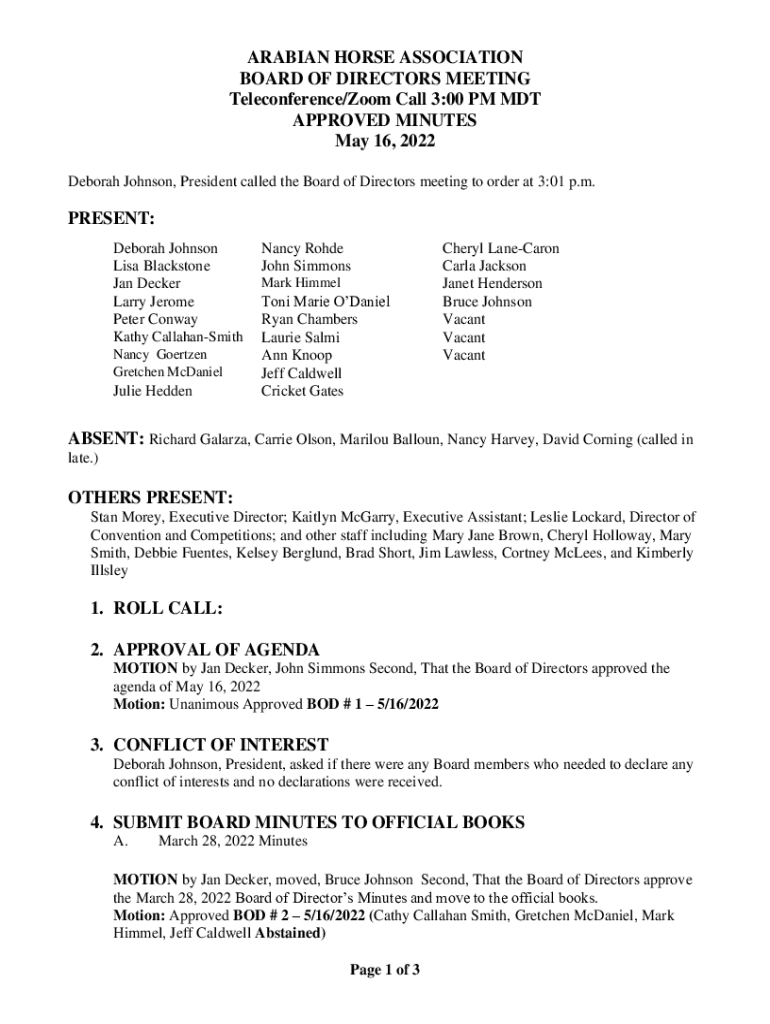 ARABIAN HORSE ASSOCIATION
BOARD OF DIRECTORS MEETING
Teleconference/Zoom Call 3:00 PM MDT
APPROVED MINUTES
May 16, 2022

Deborah Johnson, President called the Board of Directors meeting to order at 3:01 p.m.

PRESENT:

Deborah Johnson
Lisa Blackstone
Jan Decker
Larry Jerome
Peter Conway
Kathy Callahan-Smith
Nancy Goertzen
Gretchen McDaniel
Julie Hedden

Nancy Rohde
John Simmons
Mark Himmel
Toni Marie O'Daniel
Ryan Chambers
Laurie Salmi
Ann Knoop
Jeff Caldwell
Cricket Gates

Cheryl Lane-Caron
Carla Jackson
Janet Henderson
Bruce Johnson
Vacant
Vacant
Vacant

ABSENT: Richard Galarza, Carrie Olson, Marilou Balloun, Nancy Harvey, David Corning (called in late.)

OTHERS PRESENT:
Stan Morey, Executive Director; Kaitlyn McGarry, Executive Assistant; Leslie Lockard, Director of Convention and Competitions; and other staff including Mary Jane Brown, Cheryl Holloway, Mary Smith, Debbie Fuentes, Kelsey Berglund, Brad Short, Jim Lawless, Cortney McLees, and Kimberly Illsley

1. ROLL CALL:

2. APPROVAL OF AGENDA
MOTION by Jan Decker, John Simmons Second, That the Board of Directors approved the agenda of May 16, 2022
Motion: Unanimous Approved BOD # 1 – 5/16/2022

3. CONFLICT OF INTEREST
Deborah Johnson, President, asked if there were any Board members who needed to declare any conflict of interests and no declarations were received.

4. SUBMIT BOARD MINUTES TO OFFICIAL BOOKS
A. March 28, 2022 Minutes

MOTION by Jan Decker, moved, Bruce Johnson Second, That the Board of Directors approve the March 28, 2022 Board of Director's Minutes and move to the official books.
Motion: Approved BOD # 2 – 5/16/2022 (Cathy Callahan Smith, Gretchen McDaniel, Mark Himmel, Jeff Caldwell Abstained)

Page 1 of 3